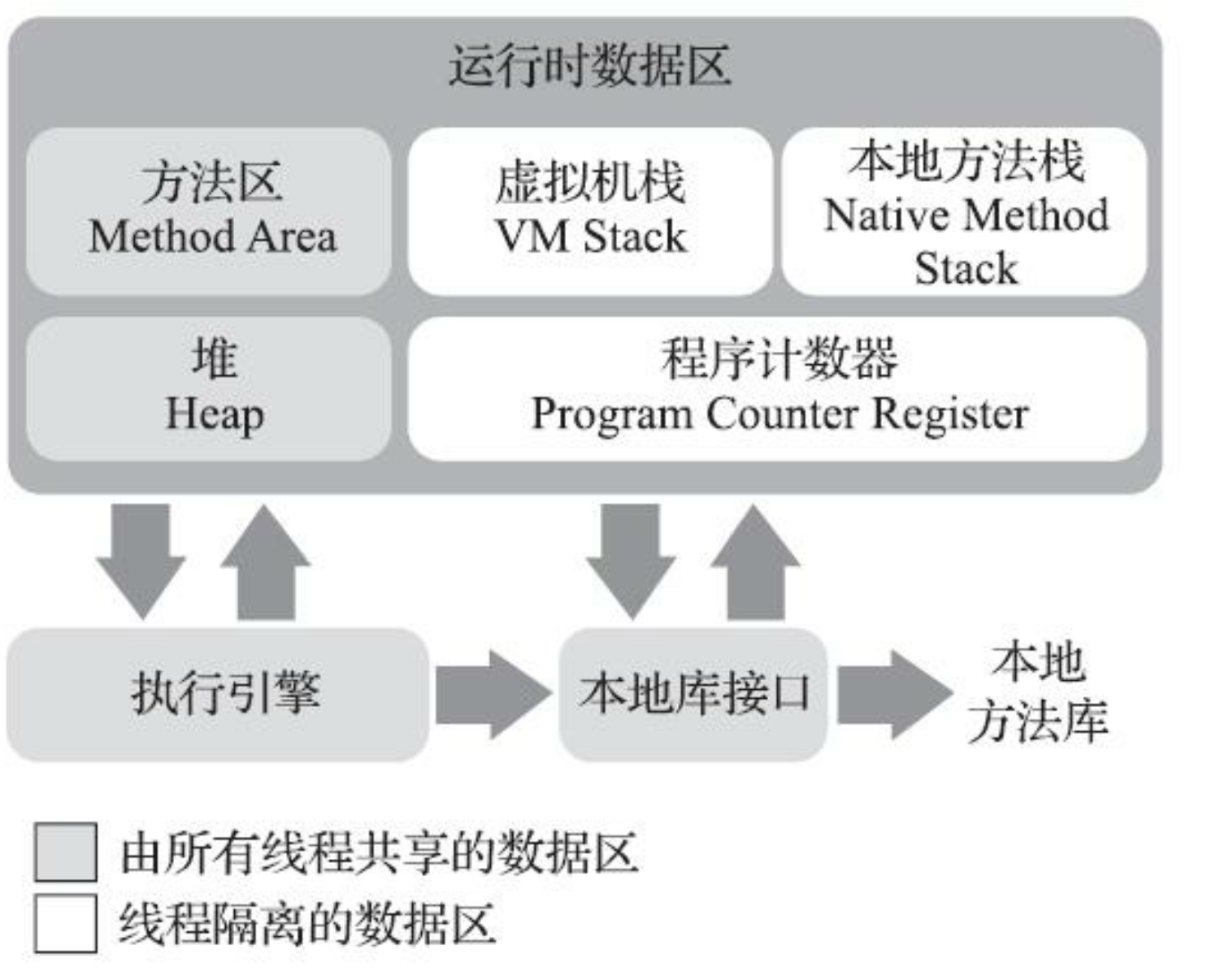 运行时数据区

方法区
Method Area

虚拟机栈
VM Stack

本地方法栈
Native Method Stack

堆
Heap

程序计数器
Program Counter Register

执行引擎

本地库接口

本地方法库

由所有线程共享的数据区

线程隔离的数据区